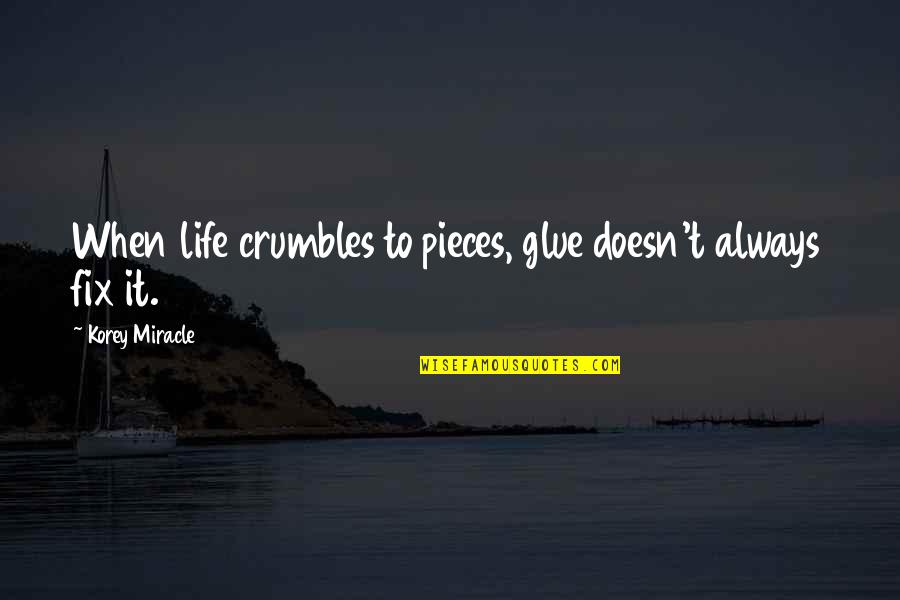 When life crumbles to pieces, glue doesn't always fix it.

~ Korey Miracle

WISEFAMOUSQUOTES.COM